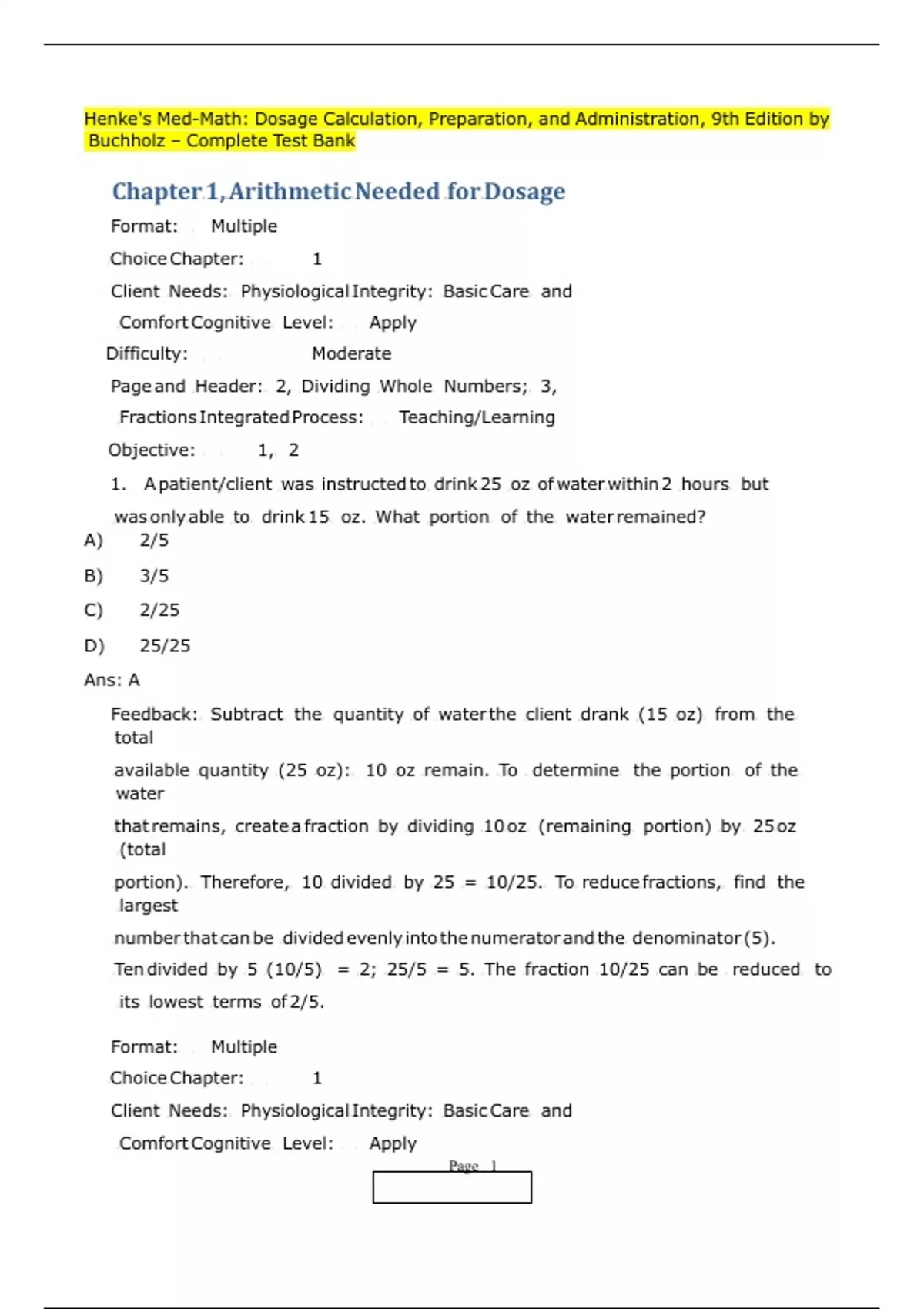 Henke's Med-Math: Dosage Calculation, Preparation, and Administration, 9th Edition by Buchholz – Complete Test Bank

Chapter 1, Arithmetic Needed for Dosage

Format: Multiple

Choice Chapter: 1

Client Needs: Physiological Integrity: Basic Care and

Comfort Cognitive Level: Apply

Difficulty: Moderate

Page and Header: 2, Dividing Whole Numbers; 3,

Fractions Integrated Process: Teaching/Learning

Objective: 1, 2

1. A patient/client was instructed to drink 25 oz of water within 2 hours but was only able to drink 15 oz. What portion of the water remained?

A) 2/5

B) 3/5

C) 2/25

D) 25/25

Ans: A

Feedback: Subtract the quantity of water the client drank (15 oz) from the total

available quantity (25 oz): 10 oz remain. To determine the portion of the water

that remains, create a fraction by dividing 10 oz (remaining portion) by 25 oz (total

portion). Therefore, 10 divided by 25 = 10/25. To reduce fractions, find the largest

number that can be divided evenly into the numerator and the denominator (5).

Ten divided by 5 (10/5) = 2; 25/5 = 5. The fraction 10/25 can be reduced to its lowest terms of 2/5.

Format: Multiple

Choice Chapter: 1

Client Needs: Physiological Integrity: Basic Care and

Comfort Cognitive Level: Apply

Page 1